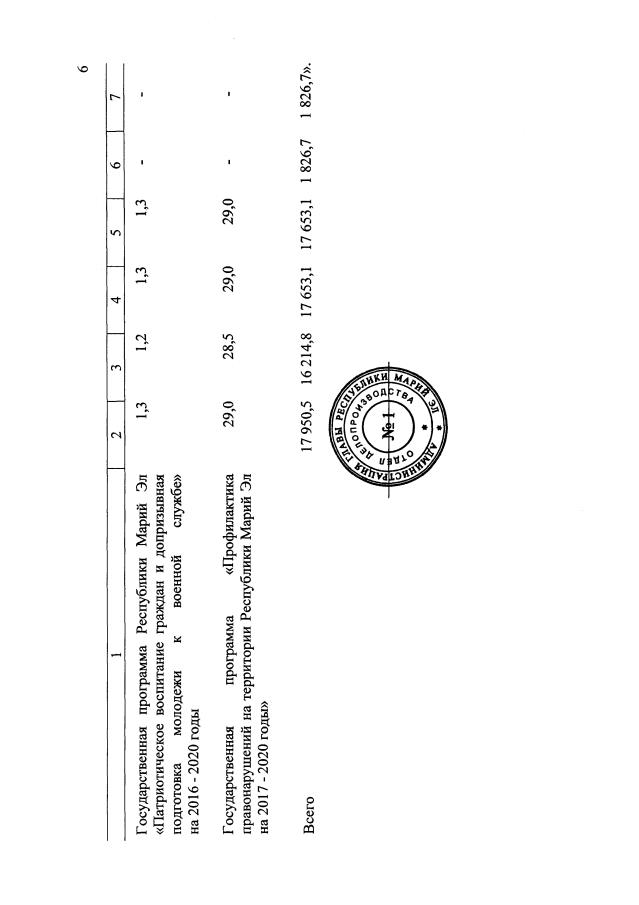 6

| 1 | 2 | 3 | 4 | 5 | 6 | 7 |
|---|---|---|---|---|---|---|
| Государственная программа Республики Марий Эл «Патриотическое воспитание граждан и допризывная подготовка молодежи к военной службе» на 2016 - 2020 годы | 1,3 | 1,2 | 1,3 | 1,3 | - | - |
| Государственная программа «Профилактика правонарушений на территории Республики Марий Эл на 2017 - 2020 годы» | 29,0 | 28,5 | 29,0 | 29,0 | - | - |
| Всего | 17 950,5 | 16 214,8 | 17 653,1 | 17 653,1 | 1 826,7 | 1 826,7». |

АДМИНИСТРАЦИЯ ГЛАВЫ РЕСПУБЛИКИ МАРИЙ ЭЛ
ОТДЕЛ ДЕЛОПРОИЗВОДСТВА
№ 1